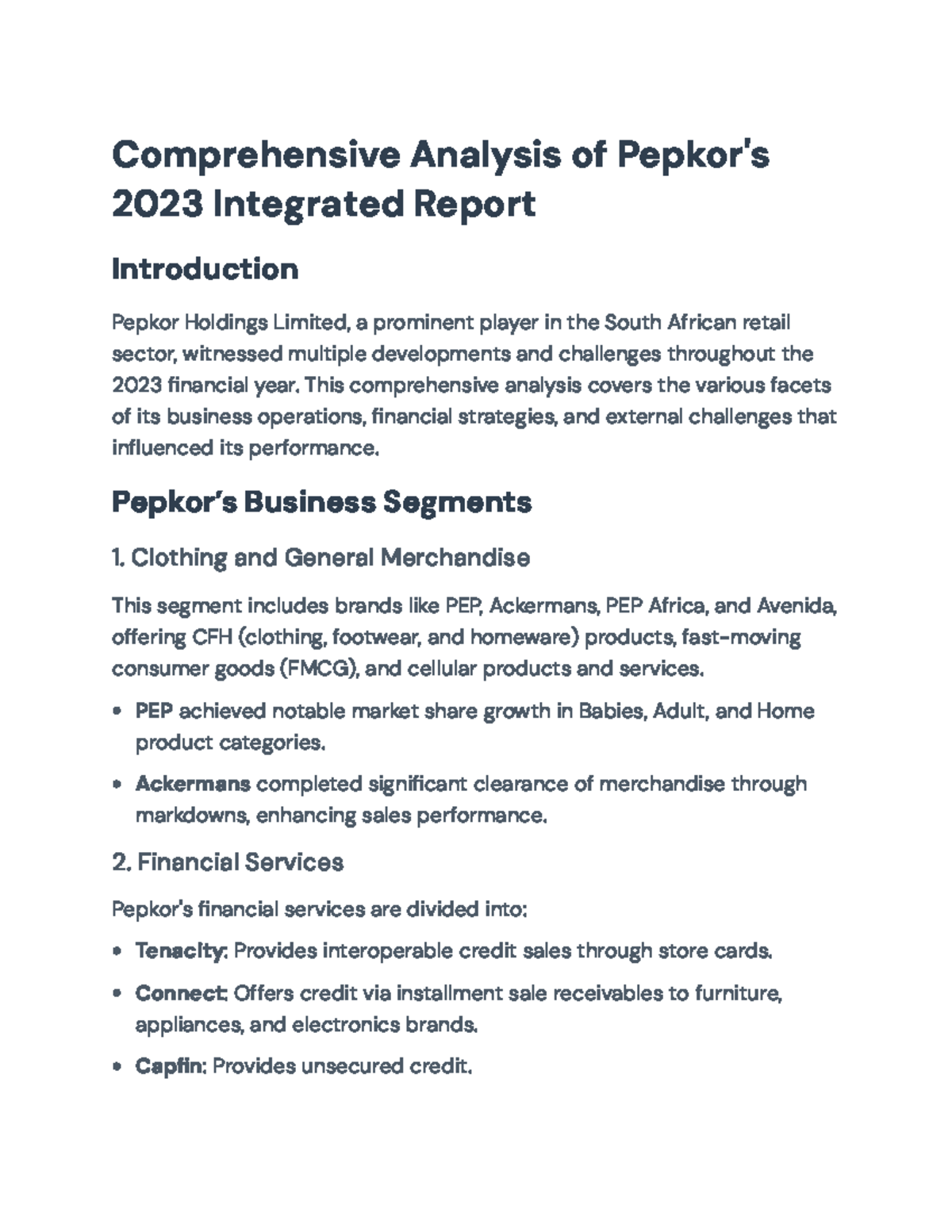 Comprehensive Analysis of Pepkor's 2023 Integrated Report

Introduction

Pepkor Holdings Limited, a prominent player in the South African retail sector, witnessed multiple developments and challenges throughout the 2023 financial year. This comprehensive analysis covers the various facets of its business operations, financial strategies, and external challenges that influenced its performance.

Pepkor's Business Segments

1. Clothing and General Merchandise

This segment includes brands like PEP, Ackermans, PEP Africa, and Avenida, offering CFH (clothing, footwear, and homeware) products, fast-moving consumer goods (FMCG), and cellular products and services.

• PEP achieved notable market share growth in Babies, Adult, and Home product categories.
• Ackermans completed significant clearance of merchandise through markdowns, enhancing sales performance.

2. Financial Services

Pepkor's financial services are divided into:

• Tenacity: Provides interoperable credit sales through store cards.
• Connect: Offers credit via installment sale receivables to furniture, appliances, and electronics brands.
• Capfin: Provides unsecured credit.